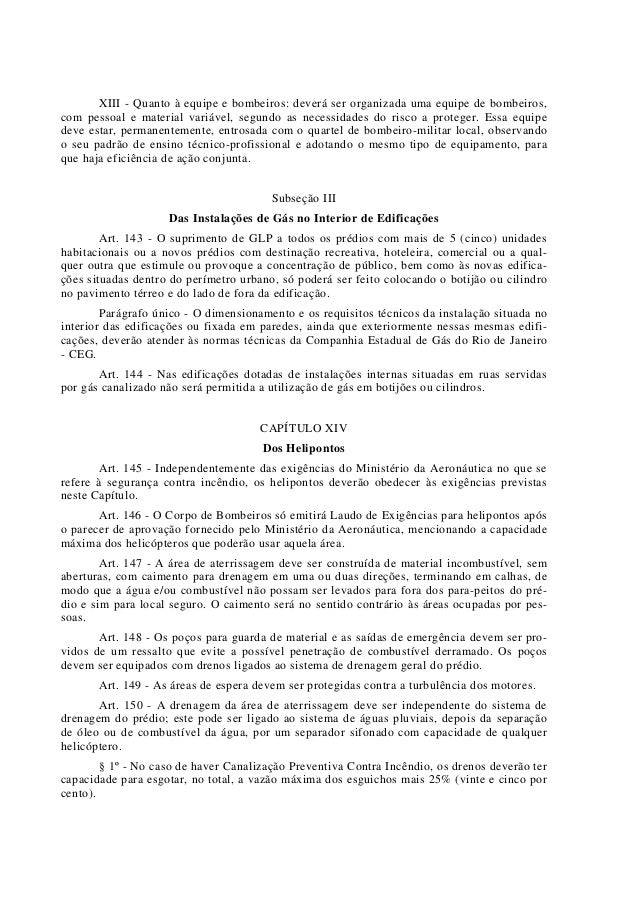 XIII - Quanto à equipe e bombeiros: deverá ser organizada uma equipe de bombeiros, com pessoal e material variável, segundo as necessidades do risco a proteger. Essa equipe deve estar, permanentemente, entrosada com o quartel de bombeiro-militar local, observando o seu padrão de ensino técnico-profissional e adotando o mesmo tipo de equipamento, para que haja eficiência de ação conjunta.

Subseção III
Das Instalações de Gás no Interior de Edificações

Art. 143 - O suprimento de GLP a todos os prédios com mais de 5 (cinco) unidades habitacionais ou a novos prédios com destinação recreativa, hoteleira, comercial ou a qualquer outra que estimule ou provoque a concentração de público, bem como às novas edificações situadas dentro do perímetro urbano, só poderá ser feito colocando o botijão ou cilindro no pavimento térreo e do lado de fora da edificação.

Parágrafo único - O dimensionamento e os requisitos técnicos da instalação situada no interior das edificações ou fixada em paredes, ainda que exteriormente nessas mesmas edificações, deverão atender às normas técnicas da Companhia Estadual de Gás do Rio de Janeiro - CEG.

Art. 144 - Nas edificações dotadas de instalações internas situadas em ruas servidas por gás canalizado não será permitida a utilização de gás em botijões ou cilindros.

CAPÍTULO XIV
Dos Helipontos

Art. 145 - Independentemente das exigências do Ministério da Aeronáutica no que se refere à segurança contra incêndio, os helipontos deverão obedecer às exigências previstas neste Capítulo.

Art. 146 - O Corpo de Bombeiros só emitirá Laudo de Exigências para helipontos após o parecer de aprovação fornecido pelo Ministério da Aeronáutica, mencionando a capacidade máxima dos helicópteros que poderão usar aquela área.

Art. 147 - A área de aterrissagem deve ser construída de material incombustível, sem aberturas, com caimento para drenagem em uma ou duas direções, terminando em calhas, de modo que a água e/ou combustível não possam ser levados para fora dos para-peitos do prédio e sim para local seguro. O caimento será no sentido contrário às áreas ocupadas por pessoas.

Art. 148 - Os poços para guarda de material e as saídas de emergência devem ser providos de um ressalto que evite a possível penetração de combustível derramado. Os poços devem ser equipados com drenos ligados ao sistema de drenagem geral do prédio.

Art. 149 - As áreas de espera devem ser protegidas contra a turbulência dos motores.

Art. 150 - A drenagem da área de aterrissagem deve ser independente do sistema de drenagem do prédio; este pode ser ligado ao sistema de águas pluviais, depois da separação de óleo ou de combustível da água, por um separador sifonado com capacidade de qualquer helicóptero.

§ 1º - No caso de haver Canalização Preventiva Contra Incêndio, os drenos deverão ter capacidade para esgotar, no total, a vazão máxima dos esguichos mais 25% (vinte e cinco por cento).